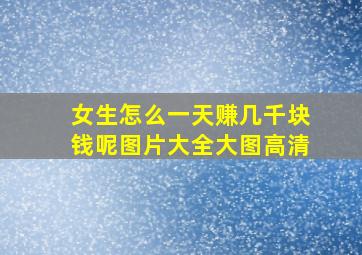 女生怎么一天赚几千块钱呢图片大全大图高清